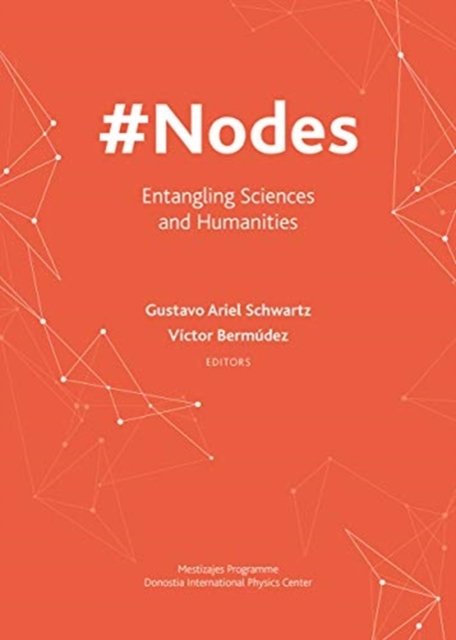 #Nodes

Entangling Sciences
and Humanities

Gustavo Ariel Schwartz
Víctor Bermúdez
EDITORS

Mestizajes Programme
Donostia International Physics Center